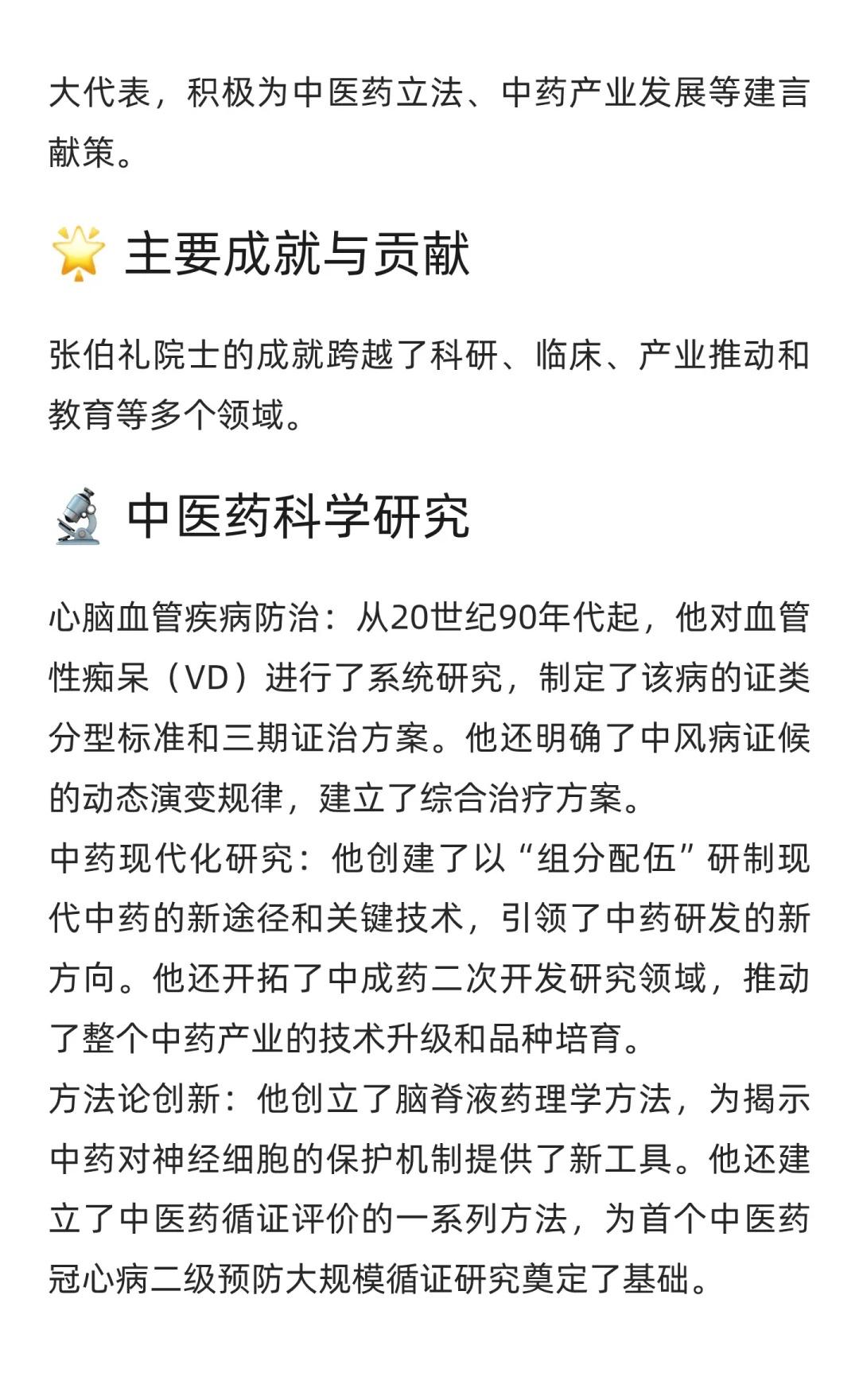 大代表，积极为中医药立法、中药产业发展等建言献策。

🌟 主要成就与贡献

张伯礼院士的成就跨越了科研、临床、产业推动和教育等多个领域。

🔬 中医药科学研究

心脑血管疾病防治：从20世纪90年代起，他对血管性痴呆（VD）进行了系统研究，制定了该病的证类分型标准和三期证治方案。他还明确了中风病证候的动态演变规律，建立了综合治疗方案。
中药现代化研究：他创建了以“组分配伍”研制现代中药的新途径和关键技术，引领了中药研发的新方向。他还开拓了中成药二次开发研究领域，推动了整个中药产业的技术升级和品种培育。
方法论创新：他创立了脑脊液药理学方法，为揭示中药对神经细胞的保护机制提供了新工具。他还建立了中医药循证评价的一系列方法，为首个中医药冠心病二级预防大规模循证研究奠定了基础。